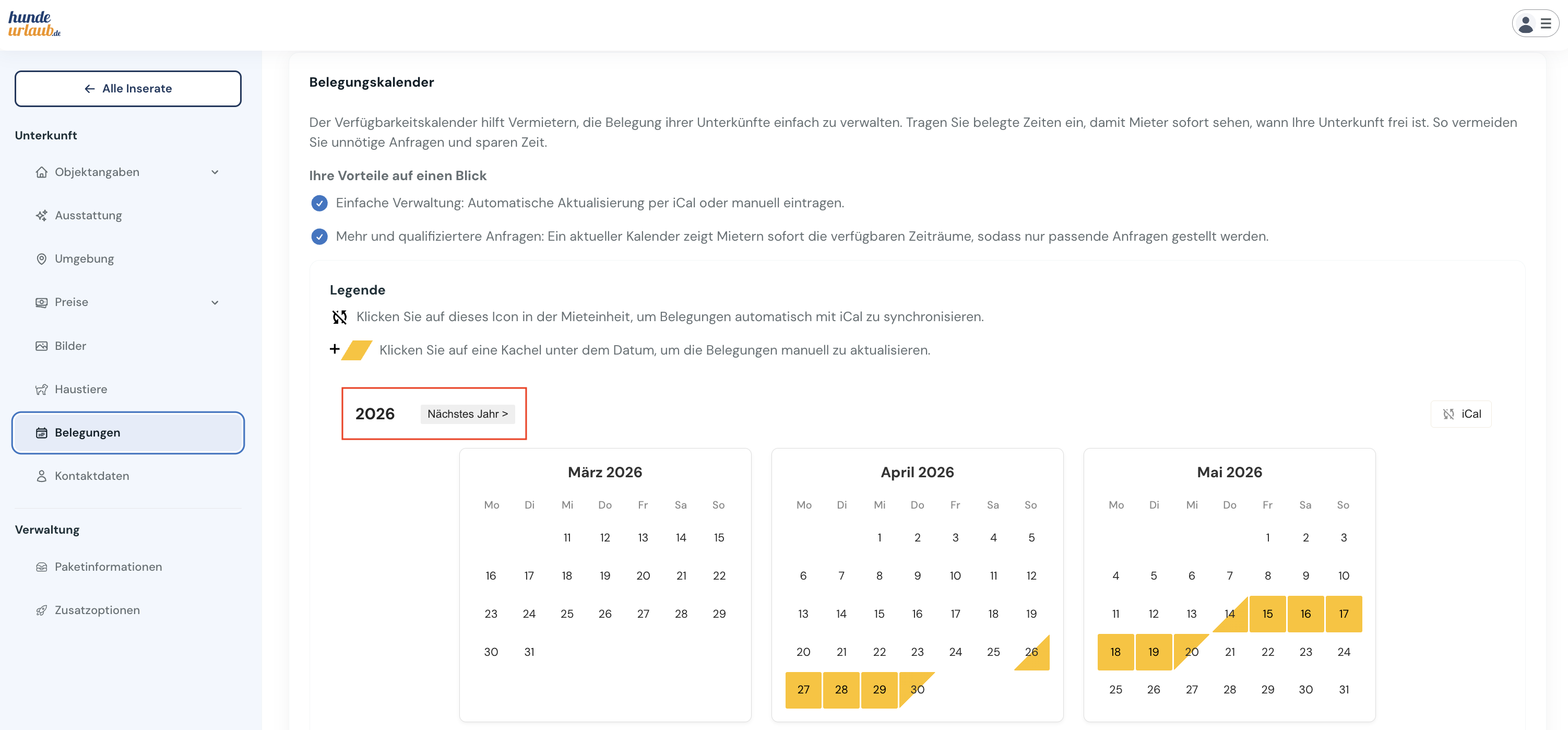 hunde urlaub.de

← Alle Inserate

Unterkunft

Objektangaben

Ausstattung

Umgebung

Preise

Bilder

Haustiere

Belegungen

Kontaktdaten

Verwaltung

Paketinformationen

Zusatzoptionen

Belegungskalender

Der Verfügbarkeitskalender hilft Vermietern, die Belegung ihrer Unterkünfte einfach zu verwalten. Tragen Sie belegte Zeiten ein, damit Mieter sofort sehen, wann Ihre Unterkunft frei ist. So vermeiden Sie unnötige Anfragen und sparen Zeit.

Ihre Vorteile auf einen Blick

Einfache Verwaltung: Automatische Aktualisierung per iCal oder manuell eintragen.

Mehr und qualifiziertere Anfragen: Ein aktueller Kalender zeigt Mietern sofort die verfügbaren Zeiträume, sodass nur passende Anfragen gestellt werden.

Legende

Klicken Sie auf dieses Icon in der Mieteinheit, um Belegungen automatisch mit iCal zu synchronisieren.

+ Klicken Sie auf eine Kachel unter dem Datum, um die Belegungen manuell zu aktualisieren.

2026 Nächstes Jahr >

iCal

März 2026

| Mo | Di | Mi | Do | Fr | Sa | So |
|---|---|---|---|---|---|---|
| | | 11 | 12 | 13 | 14 | 15 |
| 16 | 17 | 18 | 19 | 20 | 21 | 22 |
| 23 | 24 | 25 | 26 | 27 | 28 | 29 |
| 30 | 31 | | | | | |

April 2026

| Mo | Di | Mi | Do | Fr | Sa | So |
|---|---|---|---|---|---|---|
| | | 1 | 2 | 3 | 4 | 5 |
| 6 | 7 | 8 | 9 | 10 | 11 | 12 |
| 13 | 14 | 15 | 16 | 17 | 18 | 19 |
| 20 | 21 | 22 | 23 | 24 | 25 | 26 |
| 27 | 28 | 29 | 30 | | | |

Mai 2026

| Mo | Di | Mi | Do | Fr | Sa | So |
|---|---|---|---|---|---|---|
| | | | | 1 | 2 | 3 |
| 4 | 5 | 6 | 7 | 8 | 9 | 10 |
| 11 | 12 | 13 | 14 | 15 | 16 | 17 |
| 18 | 19 | 20 | 21 | 22 | 23 | 24 |
| 25 | 26 | 27 | 28 | 29 | 30 | 31 |